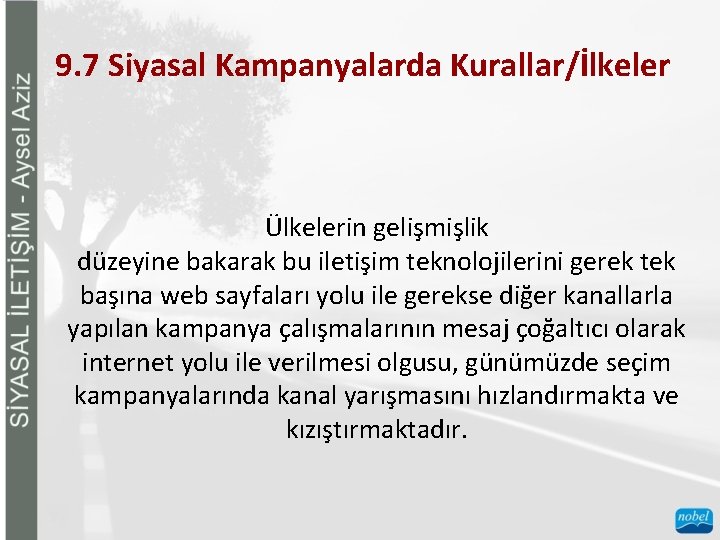 SİYASAL İLETİŞİM - Aysel Aziz

9.7 Siyasal Kampanyalarda Kurallar/İlkeler

Ülkelerin gelişmişlik düzeyine bakarak bu iletişim teknolojilerini gerek tek başına web sayfaları yolu ile gerekse diğer kanallarla yapılan kampanya çalışmalarının mesaj çoğaltıcı olarak internet yolu ile verilmesi olgusu, günümüzde seçim kampanyalarında kanal yarışmasını hızlandırmakta ve kızıştırmaktadır.

nobel